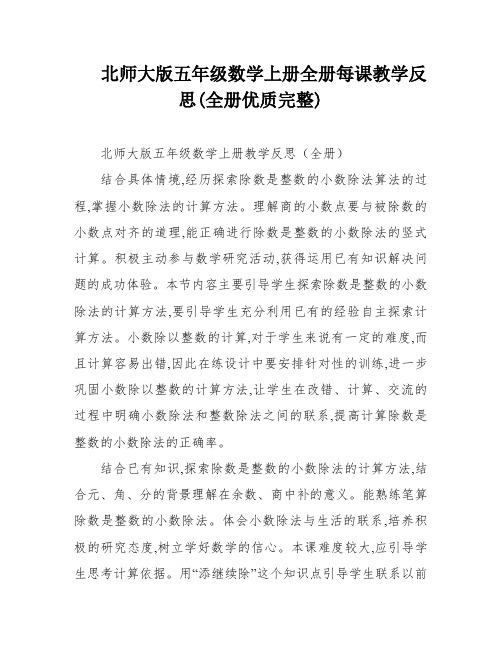 北师大版五年级数学上册全册每课教学反思(全册优质完整)

北师大版五年级数学上册教学反思（全册）

结合具体情境,经历探索除数是整数的小数除法算法的过程,掌握小数除法的计算方法。理解商的小数点要与被除数的小数点对齐的道理,能正确进行除数是整数的小数除法的竖式计算。积极主动参与数学研究活动,获得运用已有知识解决问题的成功体验。本节内容主要引导学生探索除数是整数的小数除法的计算方法,要引导学生充分利用已有的经验自主探索计算方法。小数除以整数的计算,对于学生来说有一定的难度,而且计算容易出错,因此在练设计中要安排针对性的训练,进一步巩固小数除以整数的计算方法,让学生在改错、计算、交流的过程中明确小数除法和整数除法之间的联系,提高计算除数是整数的小数除法的正确率。

结合已有知识,探索除数是整数的小数除法的计算方法,结合元、角、分的背景理解在余数、商中补的意义。能熟练笔算除数是整数的小数除法。体会小数除法与生活的联系,培养积极的研究态度,树立学好数学的信心。本课难度较大,应引导学生思考计算依据。用“添继续除”这个知识点引导学生联系以前